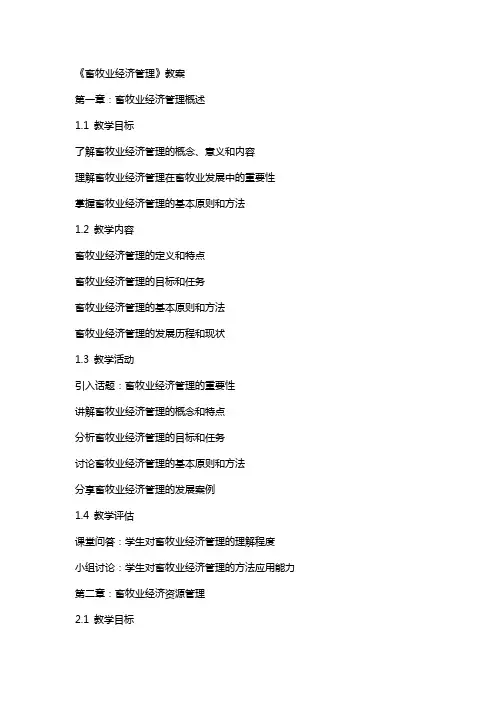 《畜牧业经济管理》教案

第一章：畜牧业经济管理概述

1.1 教学目标

了解畜牧业经济管理的概念、意义和内容

理解畜牧业经济管理在畜牧业发展中的重要性

掌握畜牧业经济管理的基本原则和方法

1.2 教学内容

畜牧业经济管理的定义和特点

畜牧业经济管理的目标和任务

畜牧业经济管理的基本原则和方法

畜牧业经济管理的发展历程和现状

1.3 教学活动

引入话题：畜牧业经济管理的重要性

讲解畜牧业经济管理的概念和特点

分析畜牧业经济管理的目标和任务

讨论畜牧业经济管理的基本原则和方法

分享畜牧业经济管理的发展案例

1.4 教学评估

课堂问答：学生对畜牧业经济管理的理解程度

小组讨论：学生对畜牧业经济管理的方法应用能力

第二章：畜牧业经济资源管理

2.1 教学目标